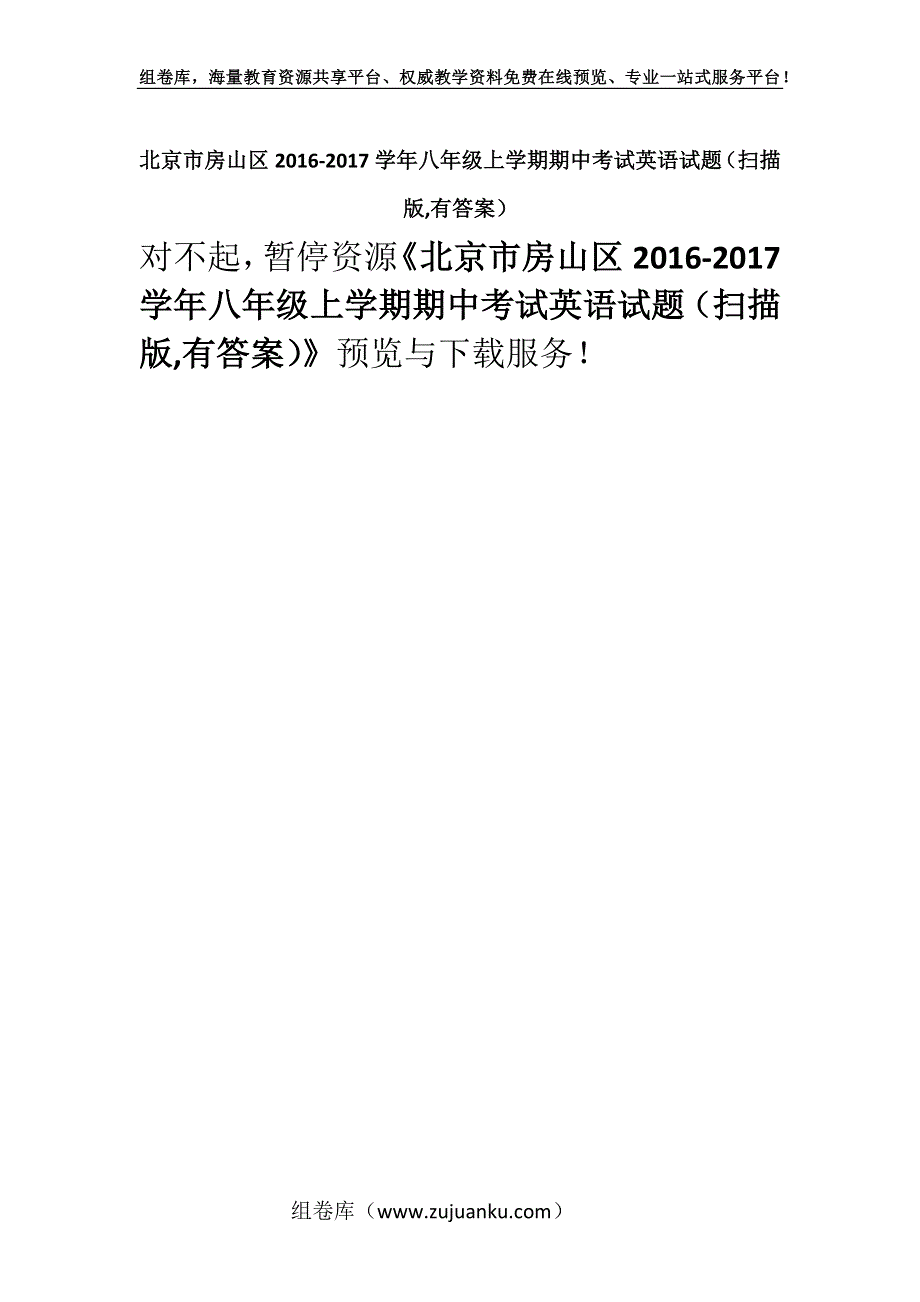 组卷库，海量教育资源共享平台、权威教学资料免费在线预览、专业一站式服务平台！

北京市房山区 2016-2017 学年八年级上学期期中考试英语试题（扫描版,有答案）

对不起，暂停资源《北京市房山区 2016-2017 学年八年级上学期期中考试英语试题（扫描版,有答案）》预览与下载服务！

组卷库（www.zujuanku.com）